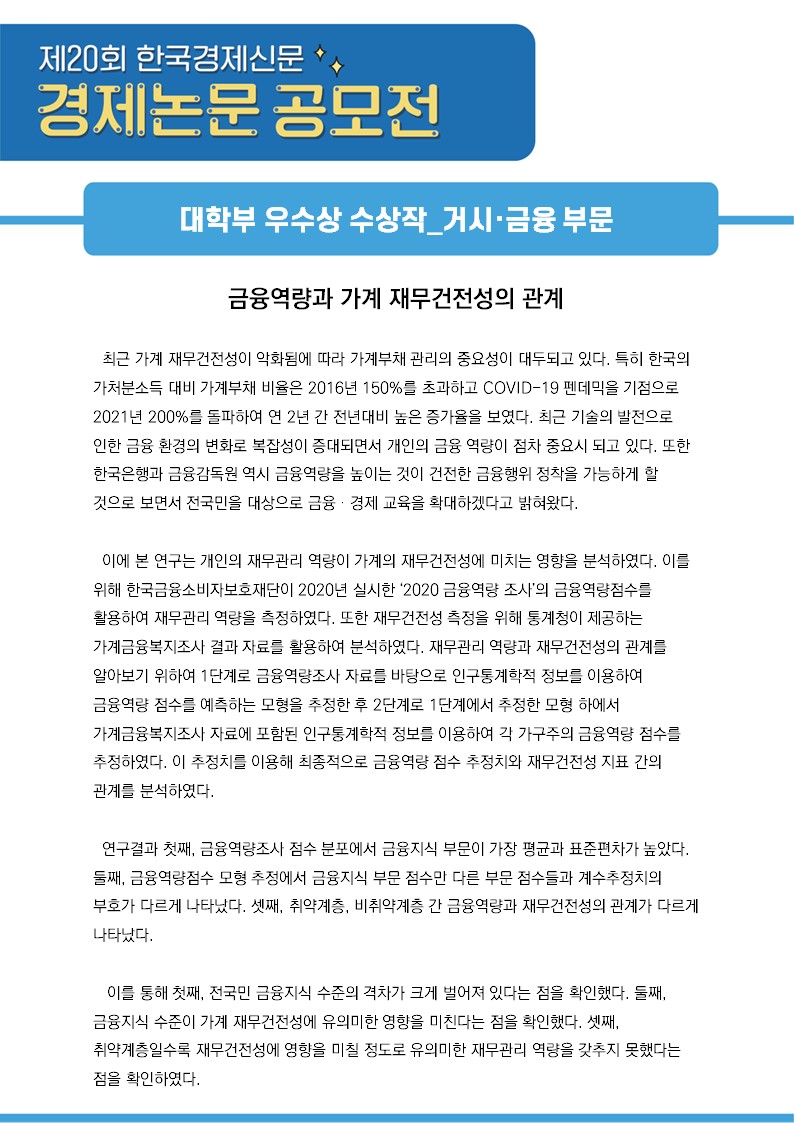 제20회 한국경제신문
경제논문 공모전

대학부 우수상 수상작_거시·금융 부문

금융역량과 가계 재무건전성의 관계

최근 가계 재무건전성이 악화됨에 따라 가계부채 관리의 중요성이 대두되고 있다. 특히 한국의 가처분소득 대비 가계부채 비율은 2016년 150%를 초과하고 COVID-19 펜데믹을 기점으로 2021년 200%를 돌파하여 연 2년 간 전년대비 높은 증가율을 보였다. 최근 기술의 발전으로 인한 금융 환경의 변화로 복잡성이 증대되면서 개인의 금융 역량이 점차 중요시 되고 있다. 또한 한국은행과 금융감독원 역시 금융역량을 높이는 것이 건전한 금융행위 정착을 가능하게 할 것으로 보면서 전국민을 대상으로 금융 · 경제 교육을 확대하겠다고 밝혀왔다.

이에 본 연구는 개인의 재무관리 역량이 가계의 재무건전성에 미치는 영향을 분석하였다. 이를 위해 한국금융소비자보호재단이 2020년 실시한 '2020 금융역량 조사'의 금융역량점수를 활용하여 재무관리 역량을 측정하였다. 또한 재무건전성 측정을 위해 통계청이 제공하는 가계금융복지조사 결과 자료를 활용하여 분석하였다. 재무관리 역량과 재무건전성의 관계를 알아보기 위하여 1단계로 금융역량조사 자료를 바탕으로 인구통계학적 정보를 이용하여 금융역량 점수를 예측하는 모형을 추정한 후 2단계로 1단계에서 추정한 모형 하에서 가계금융복지조사 자료에 포함된 인구통계학적 정보를 이용하여 각 가구주의 금융역량 점수를 추정하였다. 이 추정치를 이용해 최종적으로 금융역량 점수 추정치와 재무건전성 지표 간의 관계를 분석하였다.

연구결과 첫째, 금융역량조사 점수 분포에서 금융지식 부문이 가장 평균과 표준편차가 높았다. 둘째, 금융역량점수 모형 추정에서 금융지식 부문 점수만 다른 부문 점수들과 계수추정치의 부호가 다르게 나타났다. 셋째, 취약계층, 비취약계층 간 금융역량과 재무건전성의 관계가 다르게 나타났다.

이를 통해 첫째, 전국민 금융지식 수준의 격차가 크게 벌어져 있다는 점을 확인했다. 둘째, 금융지식 수준이 가계 재무건전성에 유의미한 영향을 미친다는 점을 확인했다. 셋째, 취약계층일수록 재무건전성에 영향을 미칠 정도로 유의미한 재무관리 역량을 갖추지 못했다는 점을 확인하였다.